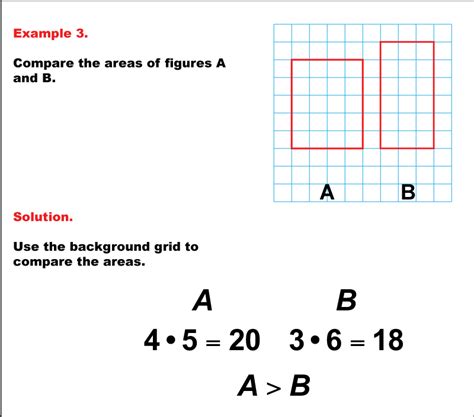 Example 3.

Compare the areas of figures A and B.

A B

Solution.

Use the background grid to compare the areas.

$A$ $B$

$4 \cdot 5 = 20$ $3 \cdot 6 = 18$

$A > B$